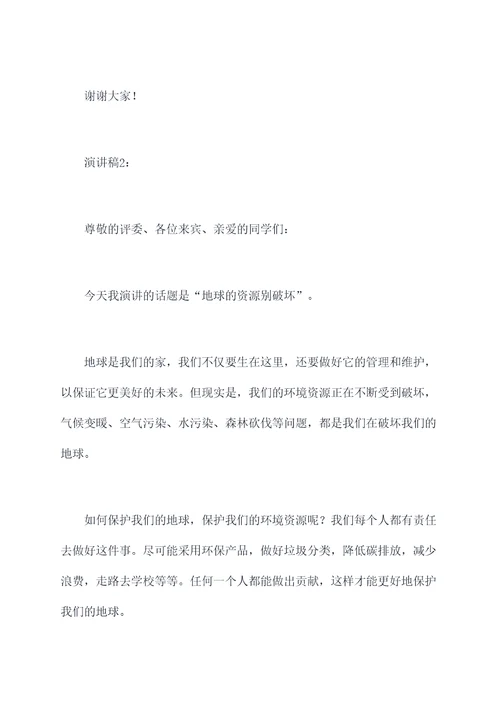 谢谢大家！

演讲稿2：

尊敬的评委、各位来宾、亲爱的同学们：

今天我演讲的话题是“地球的资源别破坏”。

地球是我们的家，我们不仅要生在这里，还要做好它的管理和维护，以保证它更美好的未来。但现实是，我们的环境资源正在不断受到破坏，气候变暖、空气污染、水污染、森林砍伐等问题，都是我们在破坏我们的地球。

如何保护我们的地球，保护我们的环境资源呢？我们每个人都有责任去做好这件事。尽可能采用环保产品，做好垃圾分类，降低碳排放，减少浪费，走路去学校等等。任何一个人都能做出贡献，这样才能更好地保护我们的地球。